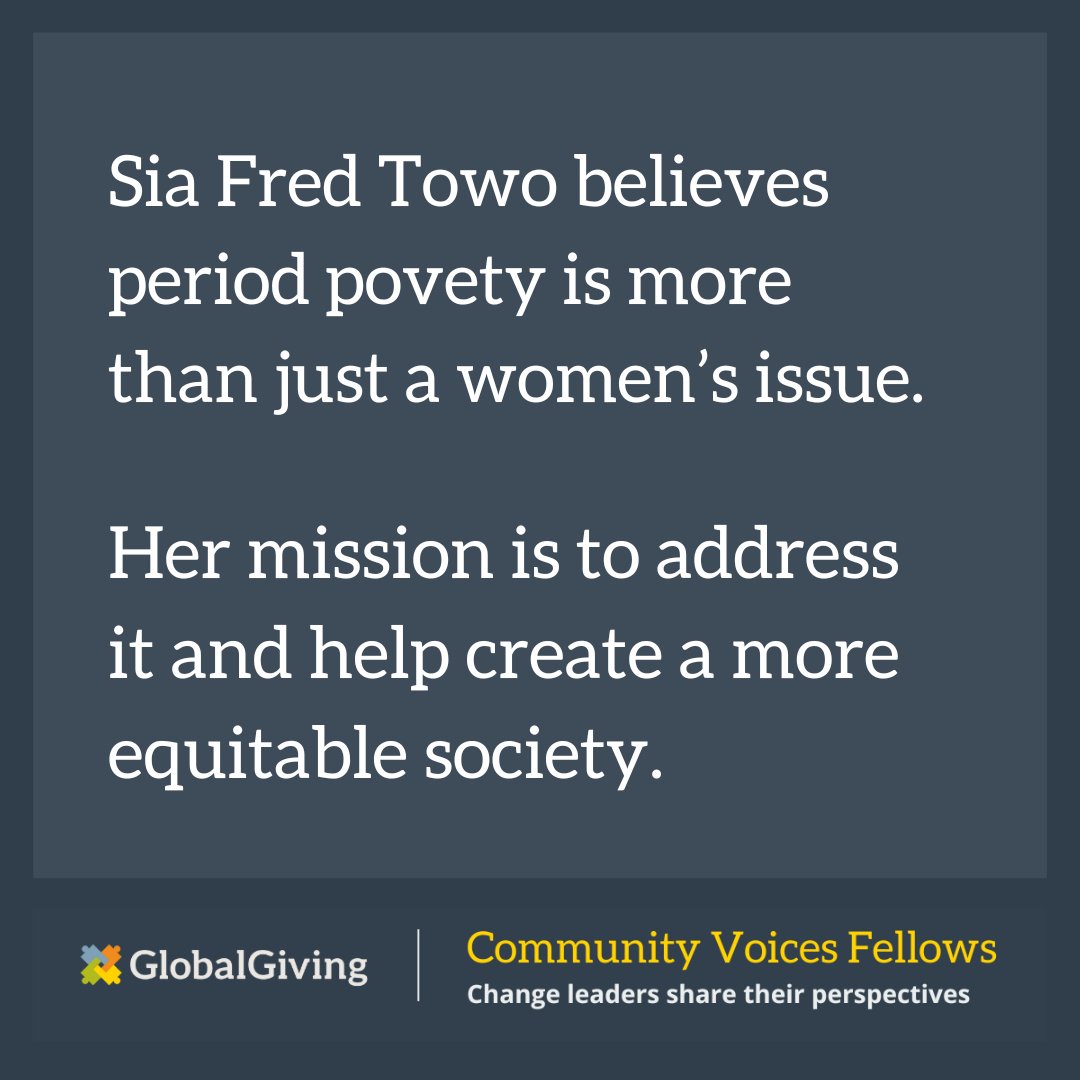 Sia Fred Towo believes period povety is more than just a women’s issue.

Her mission is to address it and help create a more equitable society.

GlobalGiving

Community Voices Fellows
Change leaders share their perspectives